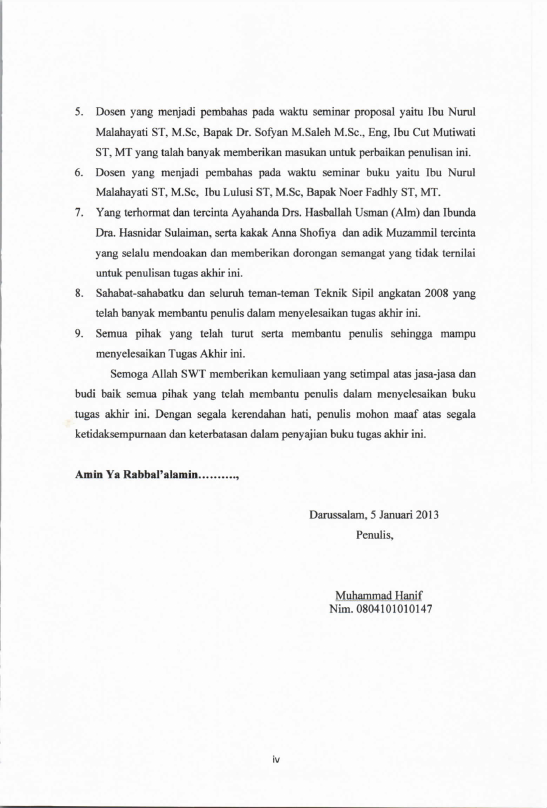 5. Dosen yang menjadi pembahas pada waktu seminar proposal yaitu Ibu Nurul Malahayati ST, M.Sc, Bapak Dr. Sofyan M.Saleh M.Sc., Eng, Ibu Cut Mutiwati ST, MT yang talah banyak memberikan masukan untuk perbaikan penulisan ini.
6. Dosen yang menjadi pembahas pada waktu seminar buku yaitu Ibu Nurul Malahayati ST, M.Sc, Ibu Lulusi ST, M.Sc, Bapak Noer Fadhly ST, MT.
7. Yang terhormat dan tercinta Ayahanda Drs. Hasballah Usman (Alm) dan Ibunda Dra. Hasnidar Sulaiman, serta kakak Anna Shofiya dan adik Muzammil tercinta yang selalu mendoakan dan memberikan dorongan semangat yang tidak ternilai untuk penulisan tugas akhir ini.
8. Sahabat-sahabatku dan seluruh teman-teman Teknik Sipil angkatan 2008 yang telah banyak membantu penulis dalam menyelesaikan tugas akhir ini.
9. Semua pihak yang telah turut serta membantu penulis sehingga mampu menyelesaikan Tugas Akhir ini.

Semoga Allah SWT memberikan kemuliaan yang setimpal atas jasa-jasa dan budi baik semua pihak yang telah membantu penulis dalam menyelesaikan buku tugas akhir ini. Dengan segala kerendahan hati, penulis mohon maaf atas segala ketidaksempurnaan dan keterbatasan dalam penyajian buku tugas akhir ini.

Amin Ya Rabbal'alamin.........,

Darussalam, 5 Januari 2013
Penulis,

Muhammad Hanif
Nim. 0804101010147

iv